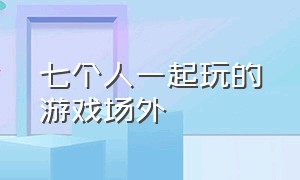 七个人一起玩的游戏场外